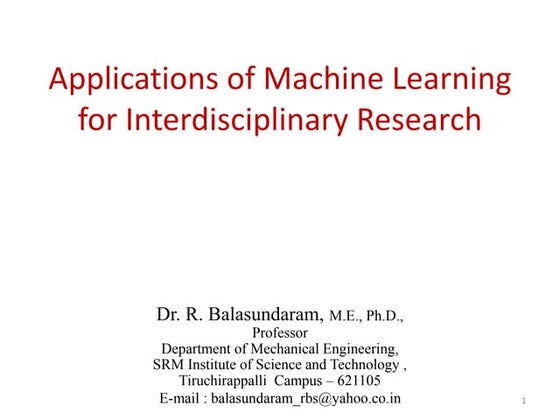 Applications of Machine Learning for Interdisciplinary Research

Dr. R. Balasundaram, M.E., Ph.D.,
Professor
Department of Mechanical Engineering,
SRM Institute of Science and Technology ,
Tiruchirappalli Campus – 621105
E-mail : balasundaram_rbs@yahoo.co.in

1